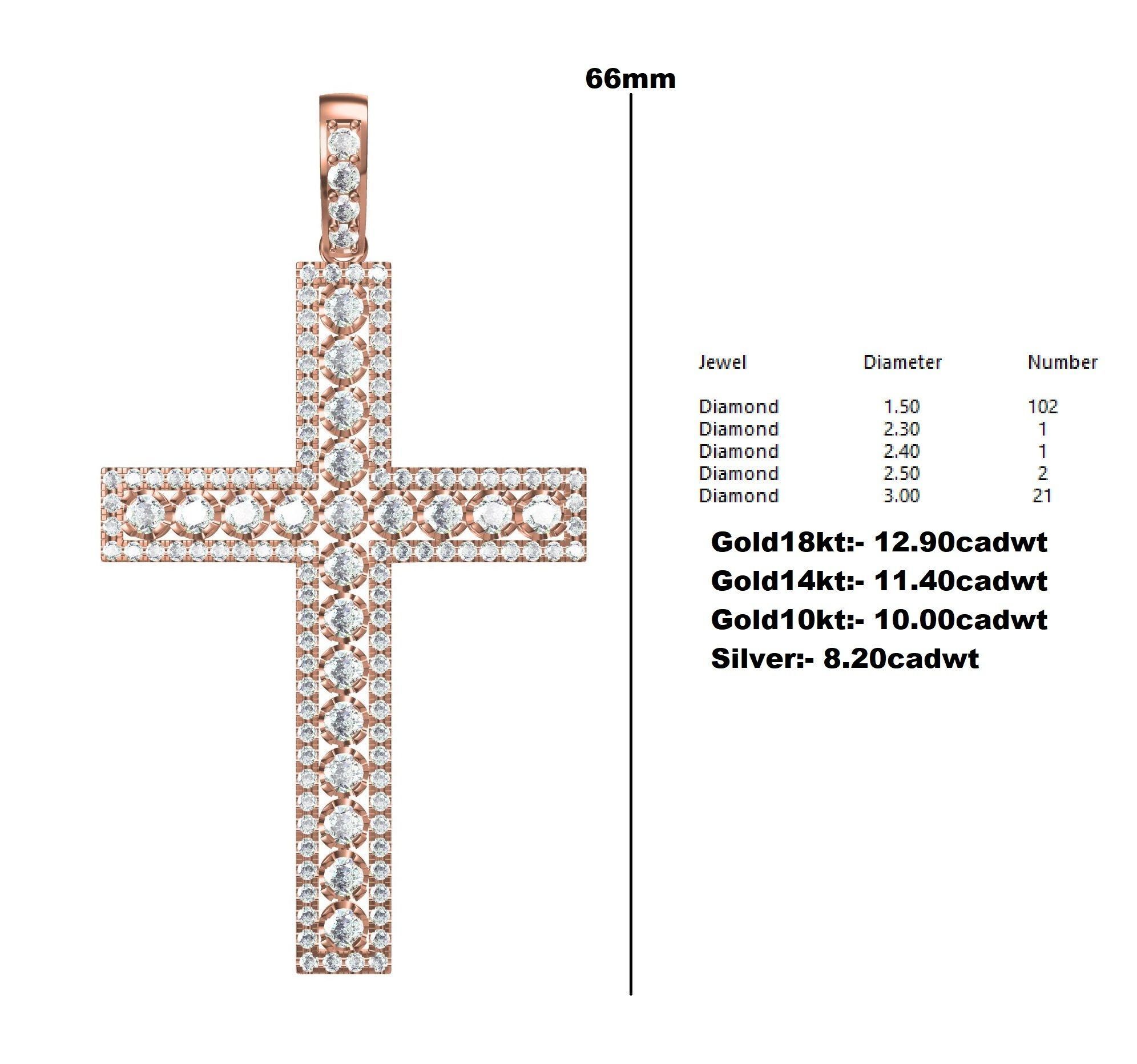 66mm

| Jewel | Diameter | Number |
|---|---|---|
| Diamond | 1.50 | 102 |
| Diamond | 2.30 | 1 |
| Diamond | 2.40 | 1 |
| Diamond | 2.50 | 2 |
| Diamond | 3.00 | 21 |

Gold18kt:- 12.90cadwt
Gold14kt:- 11.40cadwt
Gold10kt:- 10.00cadwt
Silver:- 8.20cadwt